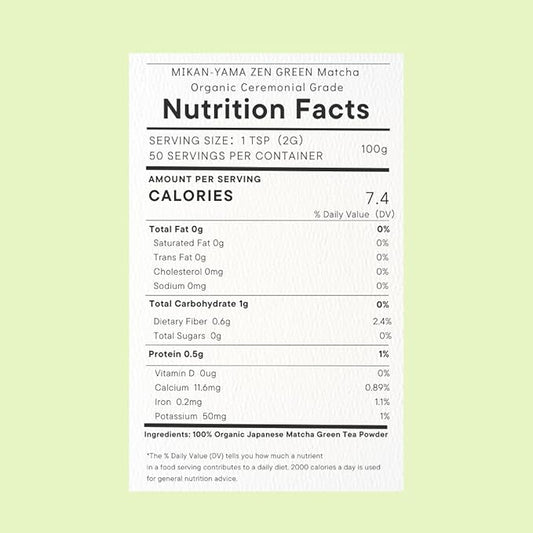 MIKAN-YAMA ZEN GREEN Matcha
Organic Ceremonial Grade
Nutrition Facts

SERVING SIZE: 1 TSP (2G)
50 SERVINGS PER CONTAINER 100g

AMOUNT PER SERVING
CALORIES 7.4
% Daily Value (DV)

| | |
|---|---|
| Total Fat 0g | 0% |
| Saturated Fat 0g | 0% |
| Trans Fat 0g | 0% |
| Cholesterol 0mg | 0% |
| Sodium 0mg | 0% |
| Total Carbohydrate 1g | 0% |
| Dietary Fiber 0.6g | 2.4% |
| Total Sugars 0g | 0% |
| Protein 0.5g | 1% |
| Vitamin D 0ug | 0% |
| Calcium 11.6mg | 0.89% |
| Iron 0.2mg | 1.1% |
| Potassium 50mg | 1% |

Ingredients: 100% Organic Japanese Matcha Green Tea Powder

*The % Daily Value (DV) tells you how much a nutrient in a food serving contributes to a daily diet. 2000 calories a day is used for general nutrition advice.